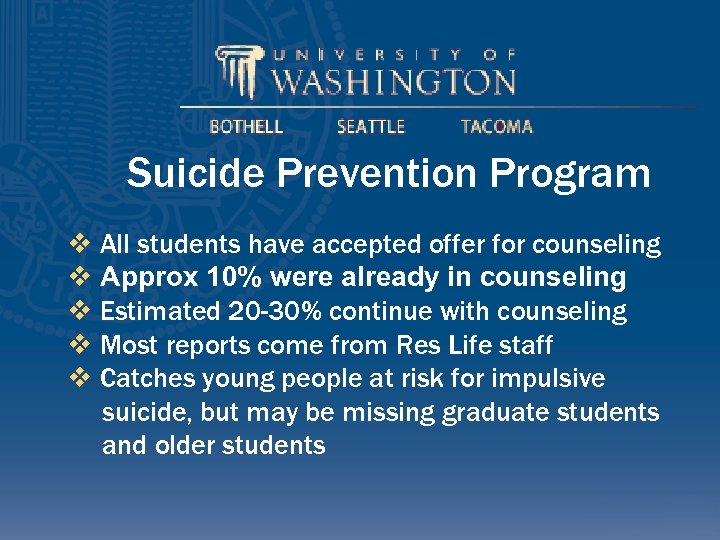 UNIVERSITY OF WASHINGTON

BOTHELL SEATTLE TACOMA

Suicide Prevention Program

❖ All students have accepted offer for counseling
❖ Approx 10% were already in counseling
❖ Estimated 20-30% continue with counseling
❖ Most reports come from Res Life staff
❖ Catches young people at risk for impulsive suicide, but may be missing graduate students and older students